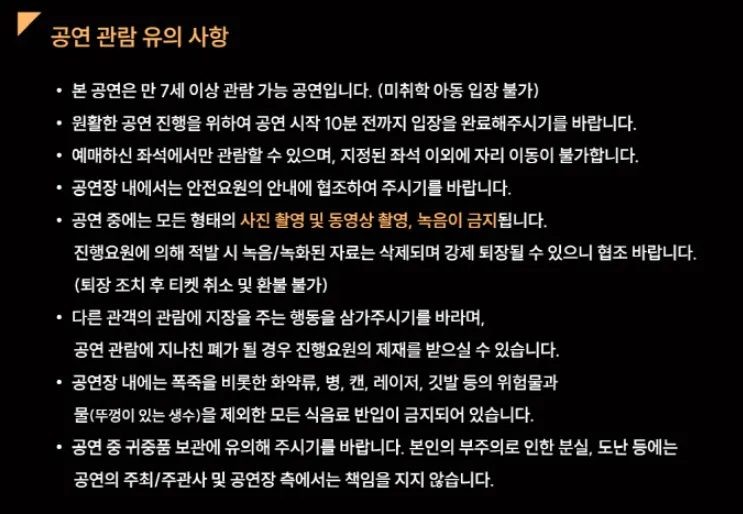 공연 관람 유의 사항

• 본 공연은 만 7세 이상 관람 가능 공연입니다. (미취학 아동 입장 불가)
• 원활한 공연 진행을 위하여 공연 시작 10분 전까지 입장을 완료해주시기를 바랍니다.
• 예매하신 좌석에서만 관람할 수 있으며, 지정된 좌석 이외에 자리 이동이 불가합니다.
• 공연장 내에서는 안전요원의 안내에 협조하여 주시기를 바랍니다.
• 공연 중에는 모든 형태의 사진 촬영 및 동영상 촬영, 녹음이 금지됩니다. 진행요원에 의해 적발 시 녹음/녹화된 자료는 삭제되며 강제 퇴장될 수 있으니 협조 바랍니다. (퇴장 조치 후 티켓 취소 및 환불 불가)
• 다른 관객의 관람에 지장을 주는 행동을 삼가주시기를 바라며, 공연 관람에 지나친 폐가 될 경우 진행요원의 제재를 받으실 수 있습니다.
• 공연장 내에는 폭죽을 비롯한 화약류, 병, 캔, 레이저, 깃발 등의 위험물과 물(뚜껑이 있는 생수)을 제외한 모든 식음료 반입이 금지되어 있습니다.
• 공연 중 귀중품 보관에 유의해 주시기를 바랍니다. 본인의 부주의로 인한 분실, 도난 등에는 공연의 주최/주관사 및 공연장 측에서는 책임을 지지 않습니다.